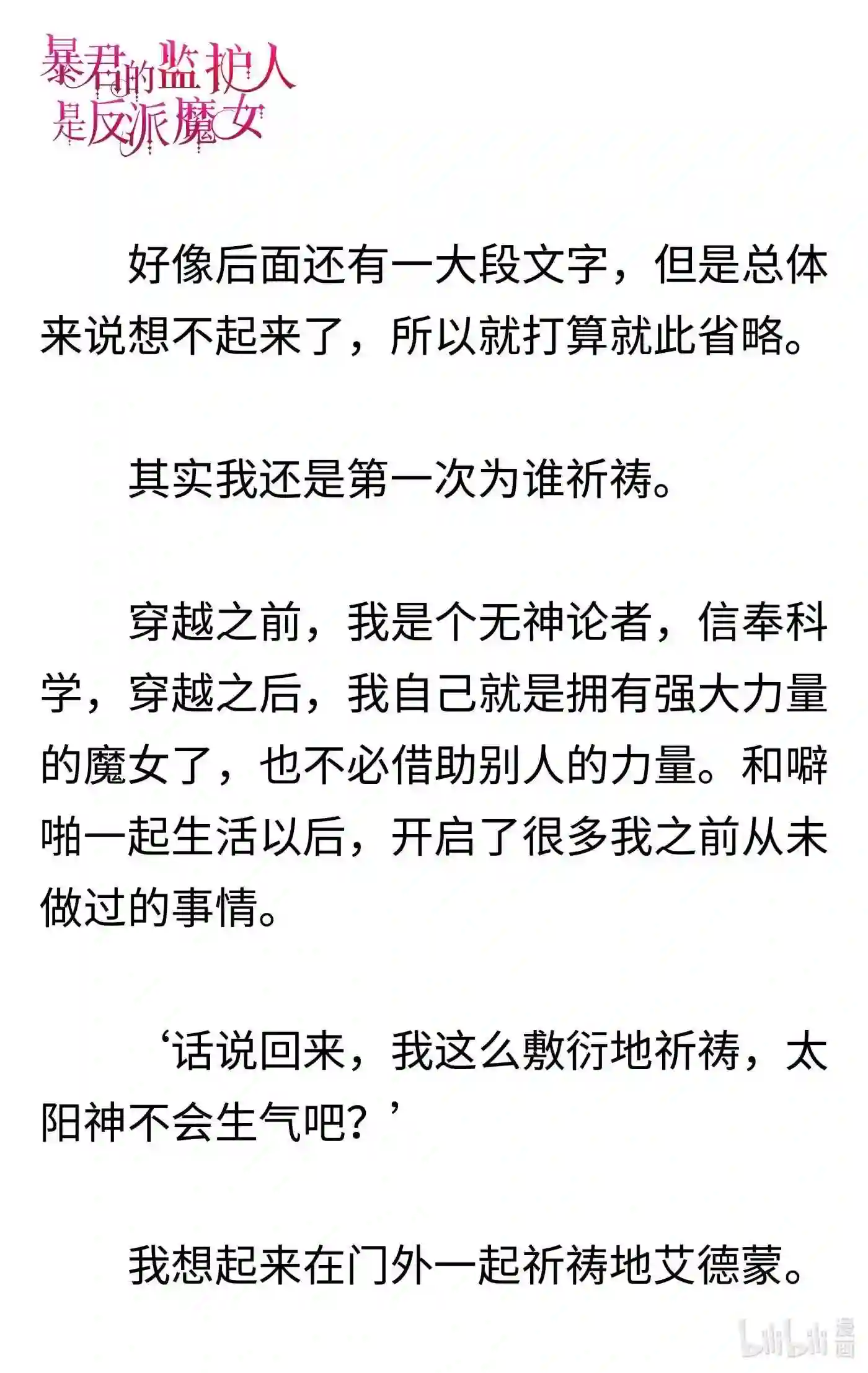 暴君的监护人是反派魔女

好像后面还有一大段文字，但是总体来说想不起来了，所以就打算就此省略。

其实我还是第一次为谁祈祷。

穿越之前，我是个无神论者，信奉科学，穿越之后，我自己就是拥有强大力量的魔女了，也不必借助别人的力量。和噼啪一起生活以后，开启了很多我之前从未做过的事情。

‘话说回来，我这么敷衍地祈祷，太阳神不会生气吧？’

我想起来在门外一起祈祷地艾德蒙。

bilibili 漫画